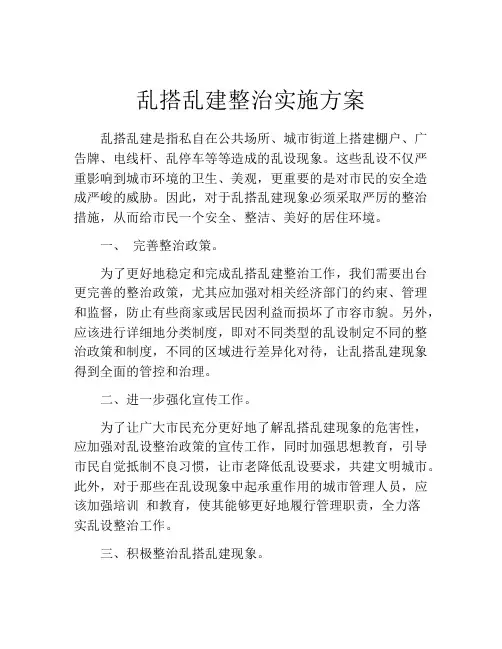 乱搭乱建整治实施方案

乱搭乱建是指私自在公共场所、城市街道上搭建棚户、广告牌、电线杆、乱停车等等造成的乱设现象。这些乱设不仅严重影响到城市环境的卫生、美观，更重要的是对市民的安全造成严峻的威胁。因此，对于乱搭乱建现象必须采取严厉的整治措施，从而给市民一个安全、整洁、美好的居住环境。

一、 完善整治政策。

为了更好地稳定和完成乱搭乱建整治工作，我们需要出台更完善的整治政策，尤其应加强对相关经济部门的约束、管理和监督，防止有些商家或居民因利益而损坏了市容市貌。另外，应该进行详细地分类制度，即对不同类型的乱设制定不同的整治政策和制度，不同的区域进行差异化对待，让乱搭乱建现象得到全面的管控和治理。

二、进一步强化宣传工作。

为了让广大市民充分更好地了解乱搭乱建现象的危害性，应加强对乱设整治政策的宣传工作，同时加强思想教育，引导市民自觉抵制不良习惯，让市老降低乱设要求，共建文明城市。此外，对于那些在乱设现象中起承重作用的城市管理人员，应该加强培训 和教育，使其能够更好地履行管理职责，全力落实乱设整治工作。

三、积极整治乱搭乱建现象。